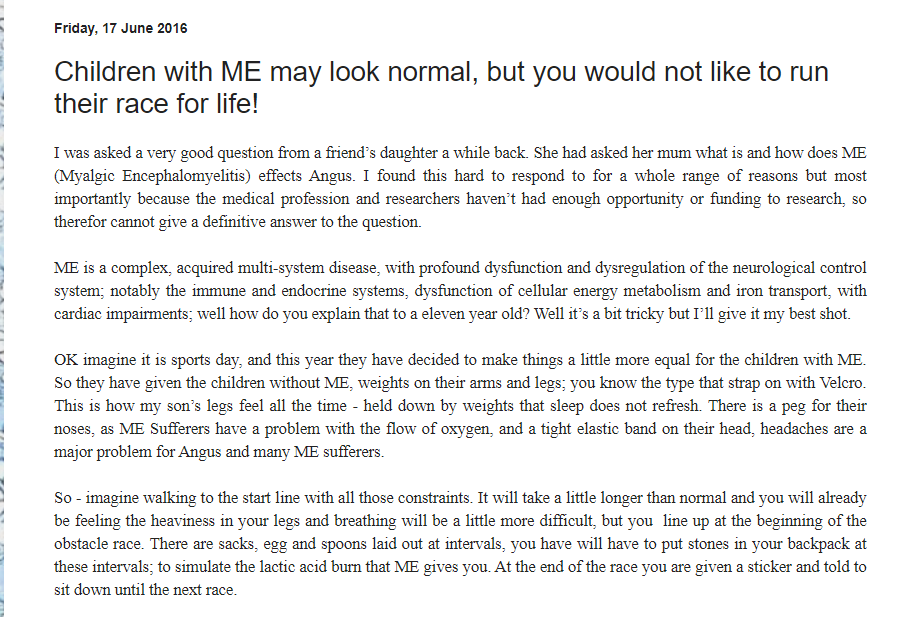 Friday, 17 June 2016

Children with ME may look normal, but you would not like to run their race for life!

I was asked a very good question from a friend's daughter a while back. She had asked her mum what is and how does ME (Myalgic Encephalomyelitis) effects Angus. I found this hard to respond to for a whole range of reasons but most importantly because the medical profession and researchers haven't had enough opportunity or funding to research, so therefor cannot give a definitive answer to the question.

ME is a complex, acquired multi-system disease, with profound dysfunction and dysregulation of the neurological control system; notably the immune and endocrine systems, dysfunction of cellular energy metabolism and iron transport, with cardiac impairments; well how do you explain that to a eleven year old? Well it's a bit tricky but I'll give it my best shot.

OK imagine it is sports day, and this year they have decided to make things a little more equal for the children with ME. So they have given the children without ME, weights on their arms and legs; you know the type that strap on with Velcro. This is how my son's legs feel all the time - held down by weights that sleep does not refresh. There is a peg for their noses, as ME Sufferers have a problem with the flow of oxygen, and a tight elastic band on their head, headaches are a major problem for Angus and many ME sufferers.

So - imagine walking to the start line with all those constraints. It will take a little longer than normal and you will already be feeling the heaviness in your legs and breathing will be a little more difficult, but you line up at the beginning of the obstacle race. There are sacks, egg and spoons laid out at intervals, you have will have to put stones in your backpack at these intervals; to simulate the lactic acid burn that ME gives you. At the end of the race you are given a sticker and told to sit down until the next race.